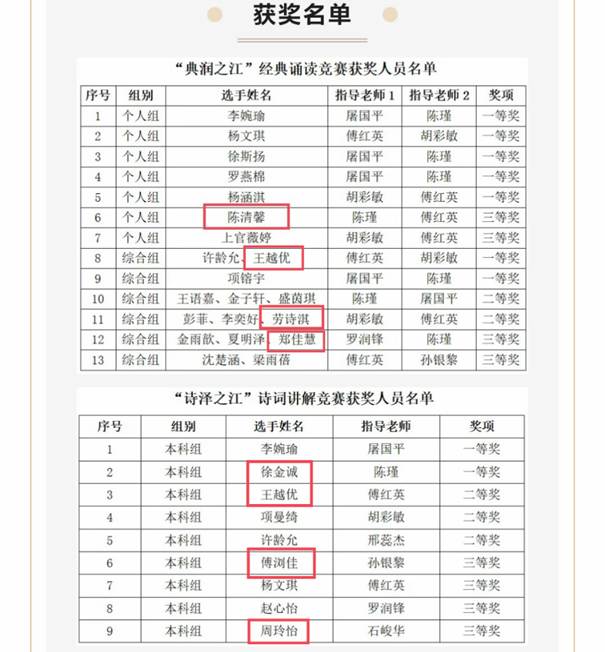 获奖名单

“典润之江”经典诵读竞赛获奖人员名单

| 序号 | 组别 | 选手姓名 | 指导老师1 | 指导老师2 | 奖项 |
|---|---|---|---|---|---|
| 1 | 个人组 | 李婉瑜 | 屠国平 | 陈瑾 | 一等奖 |
| 2 | 个人组 | 杨文琪 | 傅红英 | 胡彩敏 | 一等奖 |
| 3 | 个人组 | 徐斯扬 | 屠国平 | 陈瑾 | 一等奖 |
| 4 | 个人组 | 罗燕棉 | 屠国平 | 陈瑾 | 一等奖 |
| 5 | 个人组 | 杨涵淇 | 胡彩敏 | 傅红英 | 一等奖 |
| 6 | 个人组 | 陈清馨 | 陈瑾 | 傅红英 | 三等奖 |
| 7 | 个人组 | 上官薇婷 | 胡彩敏 | 傅红英 | 三等奖 |
| 8 | 综合组 | 许龄允、王越优 | 傅红英 | 胡彩敏 | 一等奖 |
| 9 | 综合组 | 项镕宇 | 屠国平 | 陈瑾 | 一等奖 |
| 10 | 综合组 | 王语嘉、金子轩、盛茵琪 | 陈瑾 | 屠国平 | 二等奖 |
| 11 | 综合组 | 彭菲、李奕好、劳诗淇 | 胡彩敏 | 傅红英 | 二等奖 |
| 12 | 综合组 | 金雨歆、夏明泽、郑佳慧 | 罗润锋 | 陈瑾 | 三等奖 |
| 13 | 综合组 | 沈楚涵、梁雨蓓 | 傅红英 | 孙银黎 | 三等奖 |

“诗泽之江”诗词讲解竞赛获奖人员名单

| 序号 | 组别 | 选手姓名 | 指导老师 | 奖项 |
|---|---|---|---|---|
| 1 | 本科组 | 李婉瑜 | 屠国平 | 一等奖 |
| 2 | 本科组 | 徐金诚 | 陈瑾 | 一等奖 |
| 3 | 本科组 | 王越优 | 傅红英 | 二等奖 |
| 4 | 本科组 | 项曼绮 | 胡彩敏 | 二等奖 |
| 5 | 本科组 | 许龄允 | 邢蕊杰 | 二等奖 |
| 6 | 本科组 | 傅浏佳 | 孙银黎 | 三等奖 |
| 7 | 本科组 | 杨文琪 | 傅红英 | 三等奖 |
| 8 | 本科组 | 赵心怡 | 罗润锋 | 三等奖 |
| 9 | 本科组 | 周玲怡 | 石峻华 | 三等奖 |